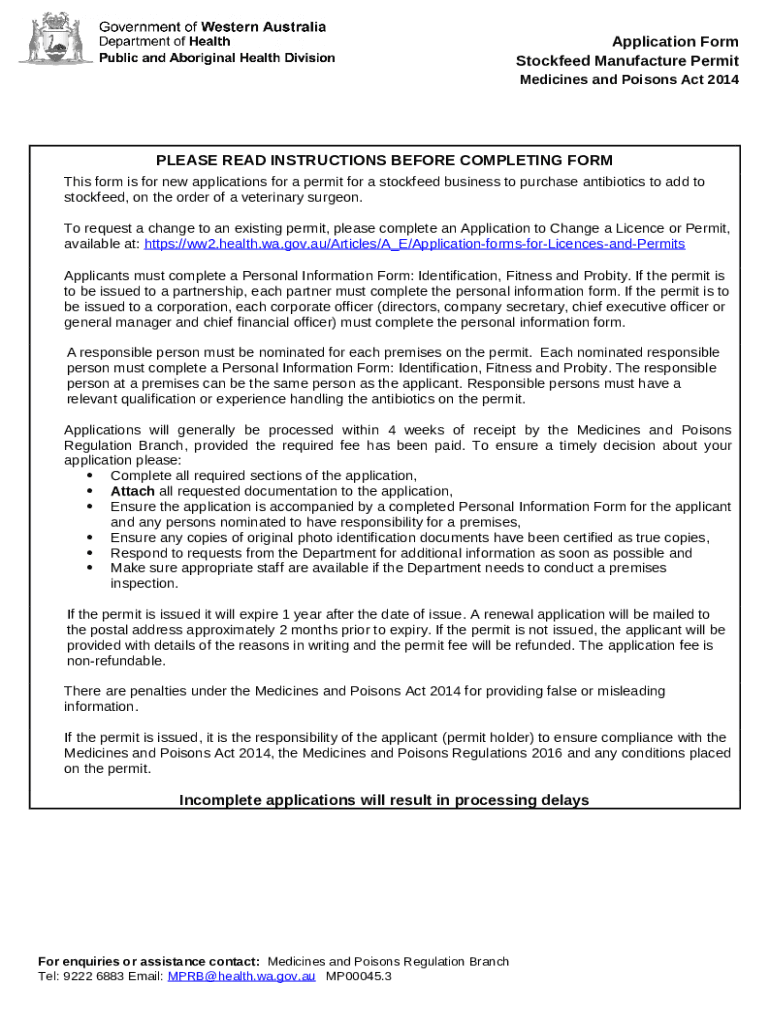 Government of Western Australia
Department of Health
Public and Aboriginal Health Division

Application Form
Stockfeed Manufacture Permit
Medicines and Poisons Act 2014

PLEASE READ INSTRUCTIONS BEFORE COMPLETING FORM

This form is for new applications for a permit for a stockfeed business to purchase antibiotics to add to stockfeed, on the order of a veterinary surgeon.

To request a change to an existing permit, please complete an Application to Change a Licence or Permit, available at: https://ww2.health.wa.gov.au/Articles/A_E/Application-forms-for-Licences-and-Permits

Applicants must complete a Personal Information Form: Identification, Fitness and Probity. If the permit is to be issued to a partnership, each partner must complete the personal information form. If the permit is to be issued to a corporation, each corporate officer (directors, company secretary, chief executive officer or general manager and chief financial officer) must complete the personal information form.

A responsible person must be nominated for each premises on the permit. Each nominated responsible person must complete a Personal Information Form: Identification, Fitness and Probity. The responsible person at a premises can be the same person as the applicant. Responsible persons must have a relevant qualification or experience handling the antibiotics on the permit.

Applications will generally be processed within 4 weeks of receipt by the Medicines and Poisons Regulation Branch, provided the required fee has been paid. To ensure a timely decision about your application please:
• Complete all required sections of the application,
• Attach all requested documentation to the application,
• Ensure the application is accompanied by a completed Personal Information Form for the applicant and any persons nominated to have responsibility for a premises,
• Ensure any copies of original photo identification documents have been certified as true copies,
• Respond to requests from the Department for additional information as soon as possible and
• Make sure appropriate staff are available if the Department needs to conduct a premises inspection.

If the permit is issued it will expire 1 year after the date of issue. A renewal application will be mailed to the postal address approximately 2 months prior to expiry. If the permit is not issued, the applicant will be provided with details of the reasons in writing and the permit fee will be refunded. The application fee is non-refundable.

There are penalties under the Medicines and Poisons Act 2014 for providing false or misleading information.

If the permit is issued, it is the responsibility of the applicant (permit holder) to ensure compliance with the Medicines and Poisons Act 2014, the Medicines and Poisons Regulations 2016 and any conditions placed on the permit.

Incomplete applications will result in processing delays

For enquiries or assistance contact: Medicines and Poisons Regulation Branch
Tel: 9222 6883 Email: MPRB@health.wa.gov.au MP00045.3